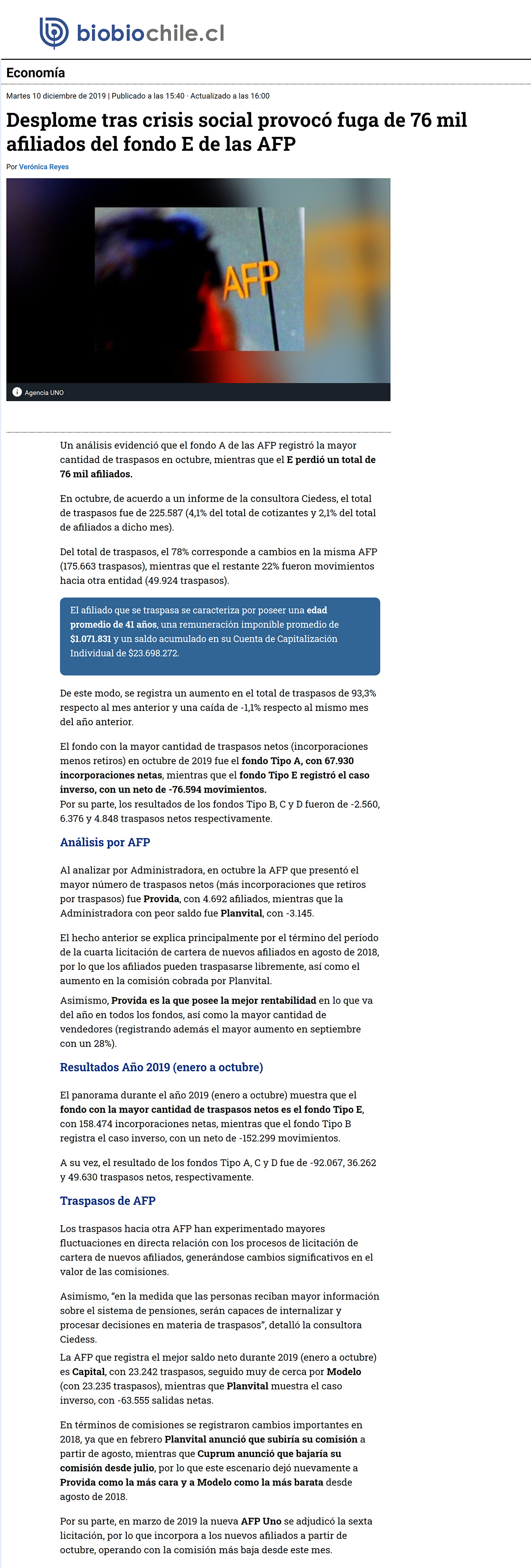 biobiochile.cl

Economía

Martes 10 diciembre de 2019 | Publicado a las 15:40 · Actualizado a las 16:00

Desplome tras crisis social provocó fuga de 76 mil afiliados del fondo E de las AFP

Por Verónica Reyes

AFP

Agencia UNO

Un análisis evidenció que el fondo A de las AFP registró la mayor cantidad de traspasos en octubre, mientras que el E perdió un total de 76 mil afiliados.

En octubre, de acuerdo a un informe de la consultora Ciedess, el total de traspasos fue de 225.587 (4,1% del total de cotizantes y 2,1% del total de afiliados a dicho mes).

Del total de traspasos, el 78% corresponde a cambios en la misma AFP (175.663 traspasos), mientras que el restante 22% fueron movimientos hacia otra entidad (49.924 traspasos).

El afiliado que se traspasa se caracteriza por poseer una edad promedio de 41 años, una remuneración imponible promedio de $1.071.831 y un saldo acumulado en su Cuenta de Capitalización Individual de $23.698.272.

De este modo, se registra un aumento en el total de traspasos de 93,3% respecto al mes anterior y una caída de -1,1% respecto al mismo mes del año anterior.

El fondo con la mayor cantidad de traspasos netos (incorporaciones menos retiros) en octubre de 2019 fue el fondo Tipo A, con 67.930 incorporaciones netas, mientras que el fondo Tipo E registró el caso inverso, con un neto de -76.594 movimientos.
Por su parte, los resultados de los fondos Tipo B, C y D fueron de -2.560, 6.376 y 4.848 traspasos netos respectivamente.

Análisis por AFP

Al analizar por Administradora, en octubre la AFP que presentó el mayor número de traspasos netos (más incorporaciones que retiros por traspasos) fue Provida, con 4.692 afiliados, mientras que la Administradora con peor saldo fue Planvital, con -3.145.

El hecho anterior se explica principalmente por el término del período de la cuarta licitación de cartera de nuevos afiliados en agosto de 2018, por lo que los afiliados pueden traspasarse libremente, así como el aumento en la comisión cobrada por Planvital.

Asimismo, Provida es la que posee la mejor rentabilidad en lo que va del año en todos los fondos, así como la mayor cantidad de vendedores (registrando además el mayor aumento en septiembre con un 28%).

Resultados Año 2019 (enero a octubre)

El panorama durante el año 2019 (enero a octubre) muestra que el fondo con la mayor cantidad de traspasos netos es el fondo Tipo E, con 158.474 incorporaciones netas, mientras que el fondo Tipo B registra el caso inverso, con un neto de -152.299 movimientos.

A su vez, el resultado de los fondos Tipo A, C y D fue de -92.067, 36.262 y 49.630 traspasos netos, respectivamente.

Traspasos de AFP

Los traspasos hacia otra AFP han experimentado mayores fluctuaciones en directa relación con los procesos de licitación de cartera de nuevos afiliados, generándose cambios significativos en el valor de las comisiones.

Asimismo, “en la medida que las personas reciban mayor información sobre el sistema de pensiones, serán capaces de internalizar y procesar decisiones en materia de traspasos”, detalló la consultora Ciedess.
La AFP que registra el mejor saldo neto durante 2019 (enero a octubre) es Capital, con 23.242 traspasos, seguido muy de cerca por Modelo (con 23.235 traspasos), mientras que Planvital muestra el caso inverso, con -63.555 salidas netas.

En términos de comisiones se registraron cambios importantes en 2018, ya que en febrero Planvital anunció que subiría su comisión a partir de agosto, mientras que Cuprum anunció que bajaría su comisión desde julio, por lo que este escenario dejó nuevamente a Provida como la más cara y a Modelo como la más barata desde agosto de 2018.

Por su parte, en marzo de 2019 la nueva AFP Uno se adjudicó la sexta licitación, por lo que incorpora a los nuevos afiliados a partir de octubre, operando con la comisión más baja desde este mes.